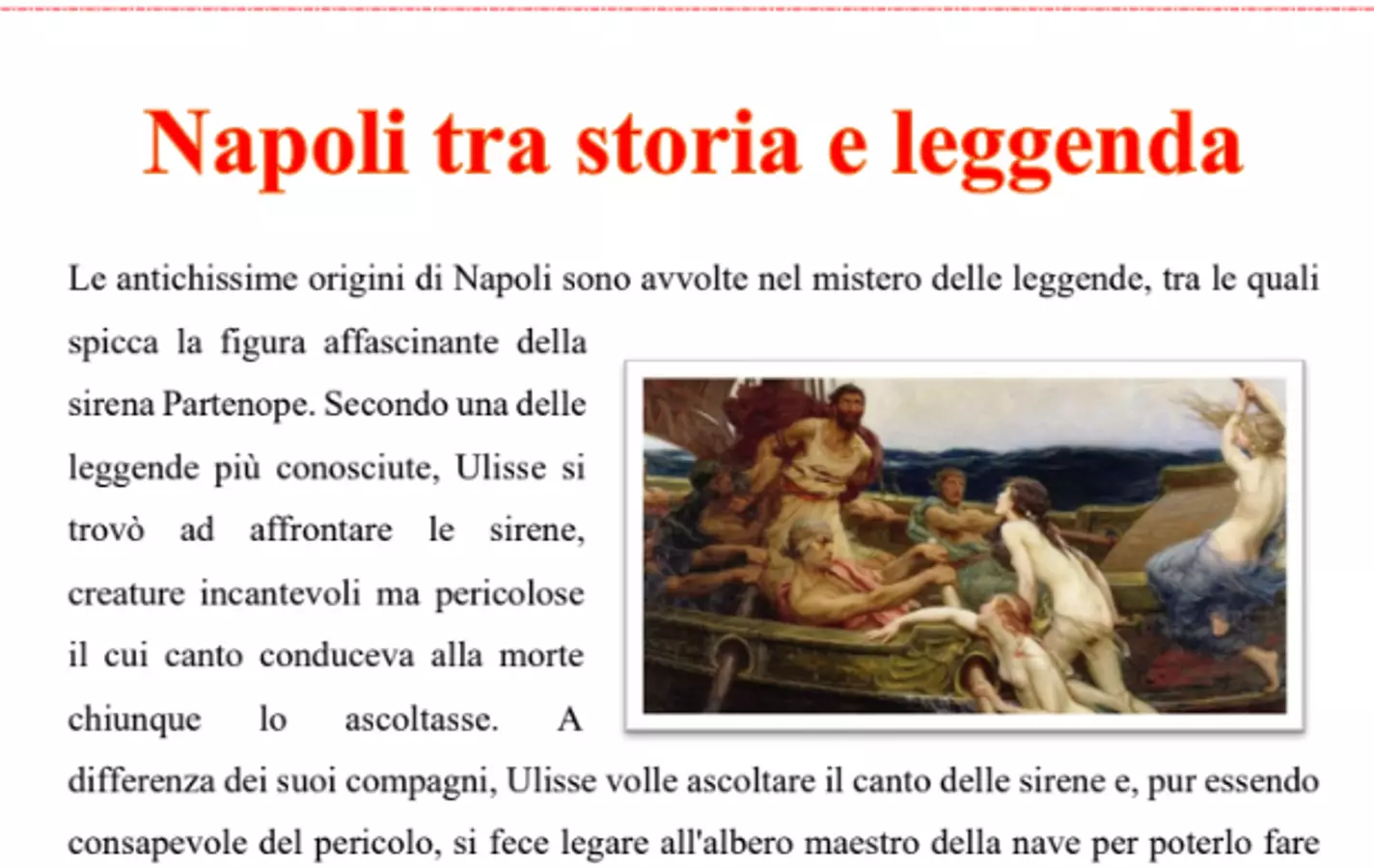 Napoli tra storia e leggenda

Le antichissime origini di Napoli sono avvolte nel mistero delle leggende, tra le quali spicca la figura affascinante della sirena Partenope. Secondo una delle leggende più conosciute, Ulisse si trovò ad affrontare le sirene, creature incantevoli ma pericolose il cui canto conduceva alla morte chiunque lo ascoltasse. A differenza dei suoi compagni, Ulisse volle ascoltare il canto delle sirene e, pur essendo consapevole del pericolo, si fece legare all'albero maestro della nave per poterlo fare